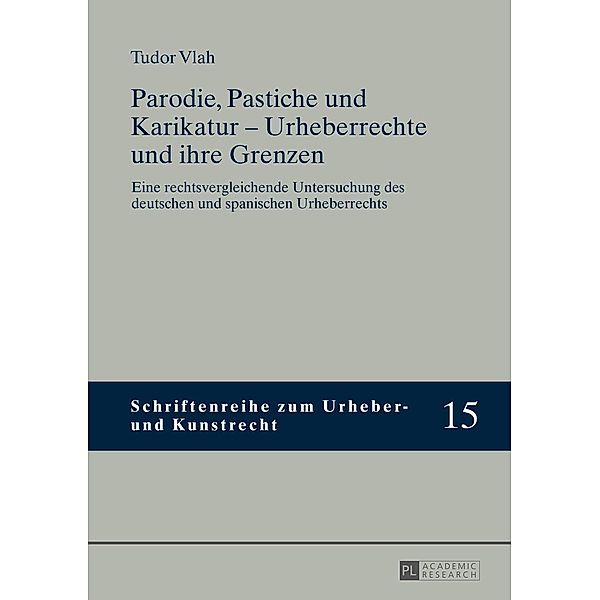 Tudor Vlah

Parodie, Pastiche und Karikatur – Urheberrechte und ihre Grenzen

Eine rechtsvergleichende Untersuchung des deutschen und spanischen Urheberrechts

Schriftenreihe zum Urheber- und Kunstrecht

15

PL ACADEMIC RESEARCH